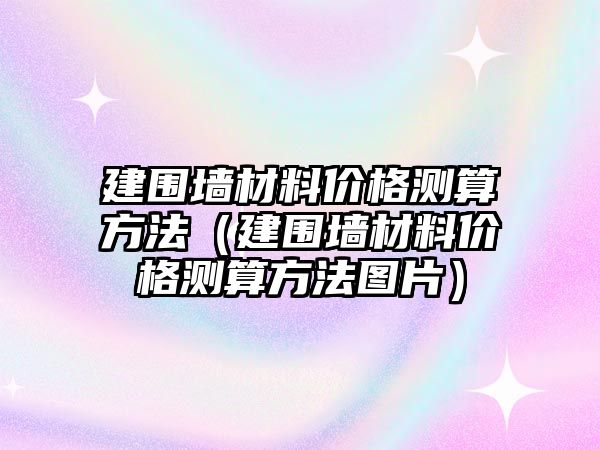 建围墙材料价格测算方法（建围墙材料价格测算方法图片）